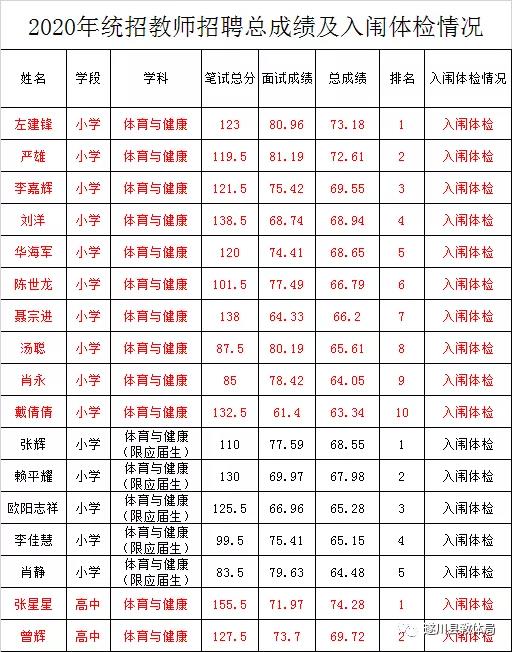 2020年统招教师招聘总成绩及入闱体检情况

| 姓名 | 学段 | 学科 | 笔试总分 | 面试成绩 | 总成绩 | 排名 | 入闱体检情况 |
|---|---|---|---|---|---|---|---|
| 左建锋 | 小学 | 体育与健康 | 123 | 80.96 | 73.18 | 1 | 入闱体检 |
| 严雄 | 小学 | 体育与健康 | 119.5 | 81.19 | 72.61 | 2 | 入闱体检 |
| 李嘉辉 | 小学 | 体育与健康 | 121.5 | 75.42 | 69.55 | 3 | 入闱体检 |
| 刘洋 | 小学 | 体育与健康 | 138.5 | 68.74 | 68.94 | 4 | 入闱体检 |
| 华海军 | 小学 | 体育与健康 | 120 | 74.41 | 68.65 | 5 | 入闱体检 |
| 陈世龙 | 小学 | 体育与健康 | 101.5 | 77.49 | 66.79 | 6 | 入闱体检 |
| 聂宗进 | 小学 | 体育与健康 | 138 | 64.33 | 66.2 | 7 | 入闱体检 |
| 汤聪 | 小学 | 体育与健康 | 87.5 | 80.19 | 65.61 | 8 | 入闱体检 |
| 肖永 | 小学 | 体育与健康 | 85 | 78.42 | 64.05 | 9 | 入闱体检 |
| 戴倩倩 | 小学 | 体育与健康 | 132.5 | 61.4 | 63.34 | 10 | 入闱体检 |
| 张辉 | 小学 | 体育与健康（限应届生） | 110 | 77.59 | 68.55 | 1 | 入闱体检 |
| 赖平耀 | 小学 | 体育与健康（限应届生） | 130 | 69.97 | 67.98 | 2 | 入闱体检 |
| 欧阳志祥 | 小学 | 体育与健康（限应届生） | 125.5 | 66.96 | 65.28 | 3 | 入闱体检 |
| 李佳慧 | 小学 | 体育与健康（限应届生） | 99.5 | 75.41 | 65.15 | 4 | 入闱体检 |
| 肖静 | 小学 | 体育与健康（限应届生） | 83.5 | 79.63 | 64.48 | 5 | 入闱体检 |
| 张星星 | 高中 | 体育与健康 | 155.5 | 71.97 | 74.28 | 1 | 入闱体检 |
| 曾辉 | 高中 | 体育与健康 | 127.5 | 73.7 | 69.72 | 2 | 入闱体检 |

遂川县教体局